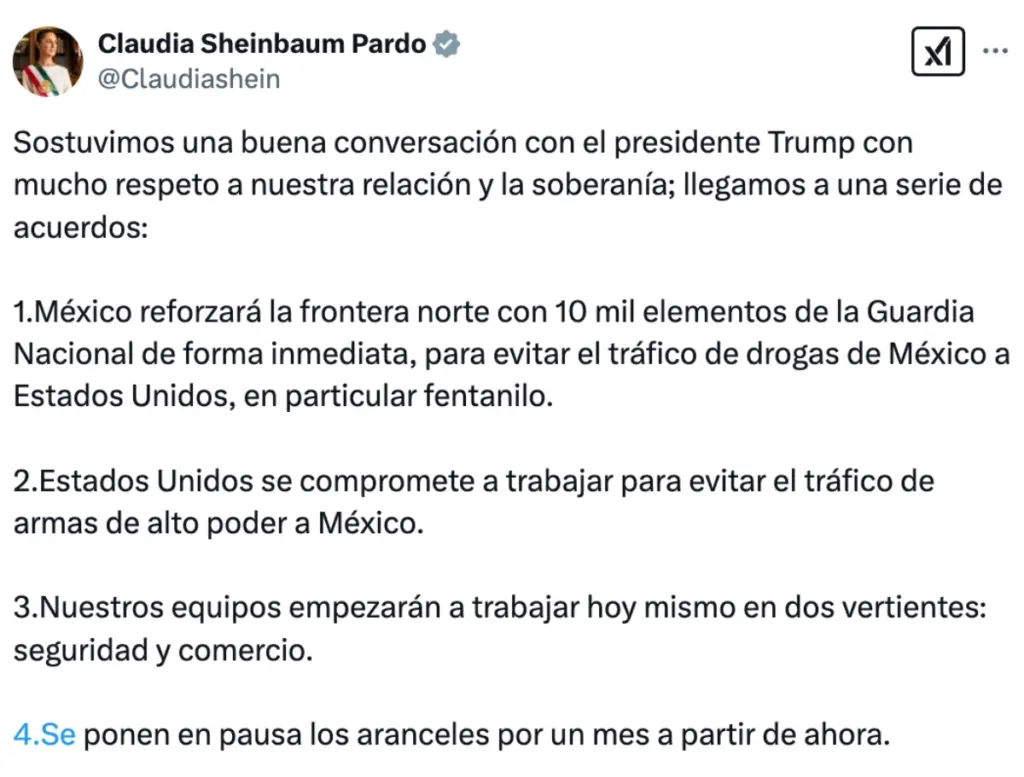 Claudia Sheinbaum Pardo
@Claudiashein

Sostuvimos una buena conversación con el presidente Trump con mucho respeto a nuestra relación y la soberanía; llegamos a una serie de acuerdos:

1.México reforzará la frontera norte con 10 mil elementos de la Guardia Nacional de forma inmediata, para evitar el tráfico de drogas de México a Estados Unidos, en particular fentanilo.

2.Estados Unidos se compromete a trabajar para evitar el tráfico de armas de alto poder a México.

3.Nuestros equipos empezarán a trabajar hoy mismo en dos vertientes: seguridad y comercio.

4.Se ponen en pausa los aranceles por un mes a partir de ahora.